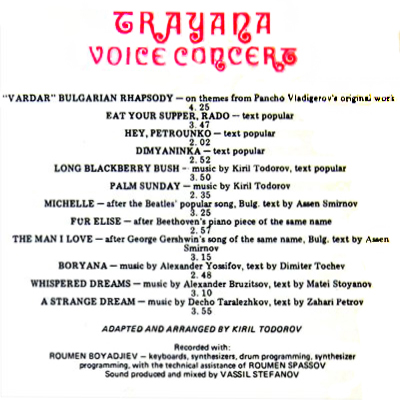 TRAYANA
VOICE CONCERT

"VARDAR" BULGARIAN RHAPSODY — on themes from Pancho Vladigerov's original work
4. 25
EAT YOUR SUPPER, RADO — text popular
3. 47
HEY, PETROUNKO — text popular
2. 02
DIMYANINKA — text popular
2. 52
LONG BLACKBERRY BUSH — music by Kiril Todorov, text popular
3. 50
PALM SUNDAY — music by Kiril Todorov
2. 35
MICHELLE — after the Beatles' popular song, Bulg. text by Assen Smirnov
3. 25
FUR ELISE — after Beethoven's piano piece of the same name
2. 57
THE MAN I LOVE — after George Gershwin's song of the same name, Bulg. text by Assen Smirnov
3. 15
BORYANA — music by Alexander Yossifov, text by Dimiter Tochev
2. 48
WHISPERED DREAMS — music by Alexander Bruzitsov, text by Matei Stoyanov
3. 10
A STRANGE DREAM — music by Decho Taralezhkov, text by Zahari Petrov
3. 55

ADAPTED AND ARRANGED BY KIRIL TODOROV

Recorded with:
ROUMEN BOYADJIEV — keyboards, synthesizers, drum programming, synthesizer programming, with the technical assistance of ROUMEN SPASSOV
Sound produced and mixed by VASSIL STEFANOV